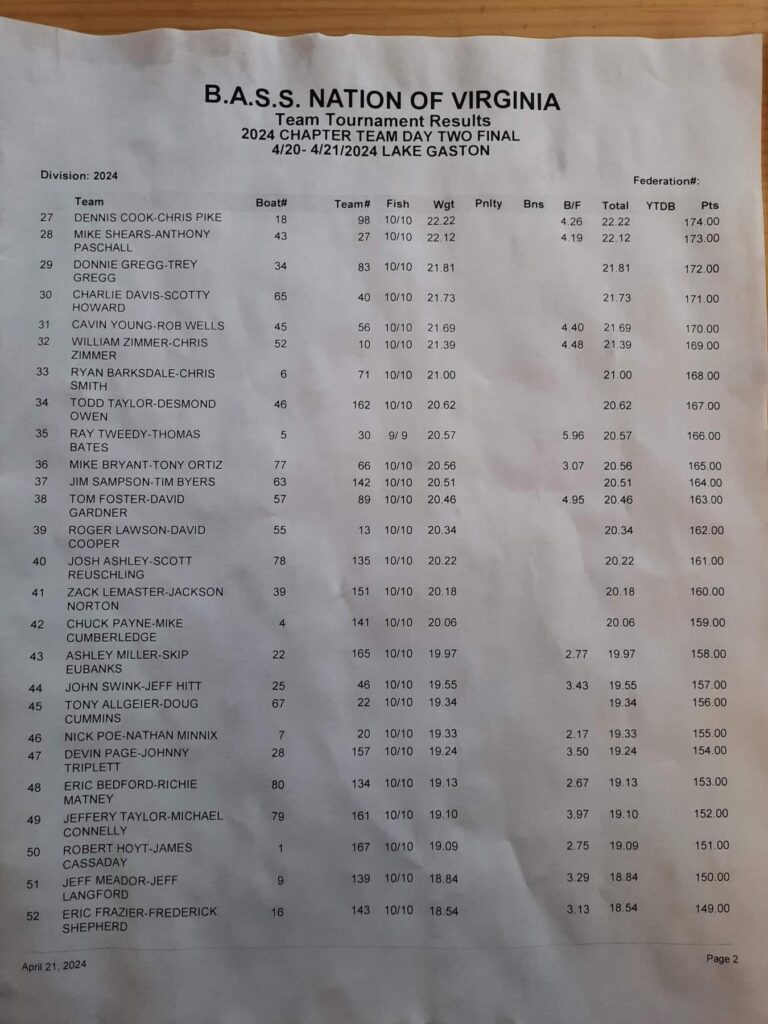 B.A.S.S. NATION OF VIRGINIA
Team Tournament Results
2024 CHAPTER TEAM DAY TWO FINAL
4/20- 4/21/2024 LAKE GASTON

Division: 2024

Federation#:

| | Team | Boat# | Team# | Fish | Wgt | Pnlty | Bns | B/F | Total | YTDB | Pts |
|---|---|---|---|---|---|---|---|---|---|---|---|
| 27 | DENNIS COOK-CHRIS PIKE | 18 | 98 | 10/10 | 22.22 | | | 4.26 | 22.22 | | 174.00 |
| 28 | MIKE SHEARS-ANTHONY PASCHALL | 43 | 27 | 10/10 | 22.12 | | | 4.19 | 22.12 | | 173.00 |
| 29 | DONNIE GREGG-TREY GREGG | 34 | 83 | 10/10 | 21.81 | | | | 21.81 | | 172.00 |
| 30 | CHARLIE DAVIS-SCOTTY HOWARD | 65 | 40 | 10/10 | 21.73 | | | | 21.73 | | 171.00 |
| 31 | CAVIN YOUNG-ROB WELLS | 45 | 56 | 10/10 | 21.69 | | | 4.40 | 21.69 | | 170.00 |
| 32 | WILLIAM ZIMMER-CHRIS ZIMMER | 52 | 10 | 10/10 | 21.39 | | | 4.48 | 21.39 | | 169.00 |
| 33 | RYAN BARKSDALE-CHRIS SMITH | 6 | 71 | 10/10 | 21.00 | | | | 21.00 | | 168.00 |
| 34 | TODD TAYLOR-DESMOND OWEN | 46 | 162 | 10/10 | 20.62 | | | | 20.62 | | 167.00 |
| 35 | RAY TWEEDY-THOMAS BATES | 5 | 30 | 9/ 9 | 20.57 | | | 5.96 | 20.57 | | 166.00 |
| 36 | MIKE BRYANT-TONY ORTIZ | 77 | 66 | 10/10 | 20.56 | | | 3.07 | 20.56 | | 165.00 |
| 37 | JIM SAMPSON-TIM BYERS | 63 | 142 | 10/10 | 20.51 | | | | 20.51 | | 164.00 |
| 38 | TOM FOSTER-DAVID GARDNER | 57 | 89 | 10/10 | 20.46 | | | 4.95 | 20.46 | | 163.00 |
| 39 | ROGER LAWSON-DAVID COOPER | 55 | 13 | 10/10 | 20.34 | | | | 20.34 | | 162.00 |
| 40 | JOSH ASHLEY-SCOTT REUSCHLING | 78 | 135 | 10/10 | 20.22 | | | | 20.22 | | 161.00 |
| 41 | ZACK LEMASTER-JACKSON NORTON | 39 | 151 | 10/10 | 20.18 | | | | 20.18 | | 160.00 |
| 42 | CHUCK PAYNE-MIKE CUMBERLEDGE | 4 | 141 | 10/10 | 20.06 | | | | 20.06 | | 159.00 |
| 43 | ASHLEY MILLER-SKIP EUBANKS | 22 | 165 | 10/10 | 19.97 | | | 2.77 | 19.97 | | 158.00 |
| 44 | JOHN SWINK-JEFF HITT | 25 | 46 | 10/10 | 19.55 | | | 3.43 | 19.55 | | 157.00 |
| 45 | TONY ALLGEIER-DOUG CUMMINS | 67 | 22 | 10/10 | 19.34 | | | | 19.34 | | 156.00 |
| 46 | NICK POE-NATHAN MINNIX | 7 | 20 | 10/10 | 19.33 | | | 2.17 | 19.33 | | 155.00 |
| 47 | DEVIN PAGE-JOHNNY TRIPLETT | 28 | 157 | 10/10 | 19.24 | | | 3.50 | 19.24 | | 154.00 |
| 48 | ERIC BEDFORD-RICHIE MATNEY | 80 | 134 | 10/10 | 19.13 | | | 2.67 | 19.13 | | 153.00 |
| 49 | JEFFERY TAYLOR-MICHAEL CONNELLY | 79 | 161 | 10/10 | 19.10 | | | 3.97 | 19.10 | | 152.00 |
| 50 | ROBERT HOYT-JAMES CASSADAY | 1 | 167 | 10/10 | 19.09 | | | 2.75 | 19.09 | | 151.00 |
| 51 | JEFF MEADOR-JEFF LANGFORD | 9 | 139 | 10/10 | 18.84 | | | 3.29 | 18.84 | | 150.00 |
| 52 | ERIC FRAZIER-FREDERICK SHEPHERD | 16 | 143 | 10/10 | 18.54 | | | 3.13 | 18.54 | | 149.00 |

April 21, 2024

Page 2